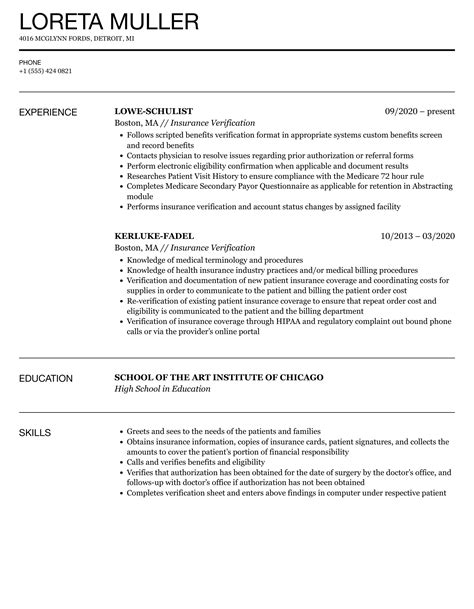 LORETA MULLER
4016 MCGLYNN FORDS, DETROIT, MI

PHONE
+1 (555) 424 0821

EXPERIENCE

LOWE-SCHULIST
09/2020 – present
Boston, MA // Insurance Verification
- Follows scripted benefits verification format in appropriate systems custom benefits screen and record benefits
- Contacts physician to resolve issues regarding prior authorization or referral forms
- Perform electronic eligibility confirmation when applicable and document results
- Researches Patient Visit History to ensure compliance with the Medicare 72 hour rule
- Completes Medicare Secondary Payor Questionnaire as applicable for retention in Abstracting module
- Performs insurance verification and account status changes by assigned facility

KERLUKE-FADEL
10/2013 – 03/2020
Boston, MA // Insurance Verification
- Knowledge of medical terminology and procedures
- Knowledge of health insurance industry practices and/or medical billing procedures
- Verification and documentation of new patient insurance coverage and coordinating costs for supplies in order to communicate to the patient and billing the patient order cost
- Re-verification of existing patient insurance coverage to ensure that repeat order cost and eligibility is communicated to the patient and the billing department
- Verification of insurance coverage through HIPAA and regulatory complaint out bound phone calls or via the provider's online portal

EDUCATION

SCHOOL OF THE ART INSTITUTE OF CHICAGO
High School in Education

SKILLS

- Greets and sees to the needs of the patients and families
- Obtains insurance information, copies of insurance cards, patient signatures, and collects the amounts to cover the patient's portion of financial responsibility
- Calls and verifies benefits and eligibility
- Verifies that authorization has been obtained for the date of surgery by the doctor's office, and follows-up with doctor's office if authorization has not been obtained
- Completes verification sheet and enters above findings in computer under respective patient